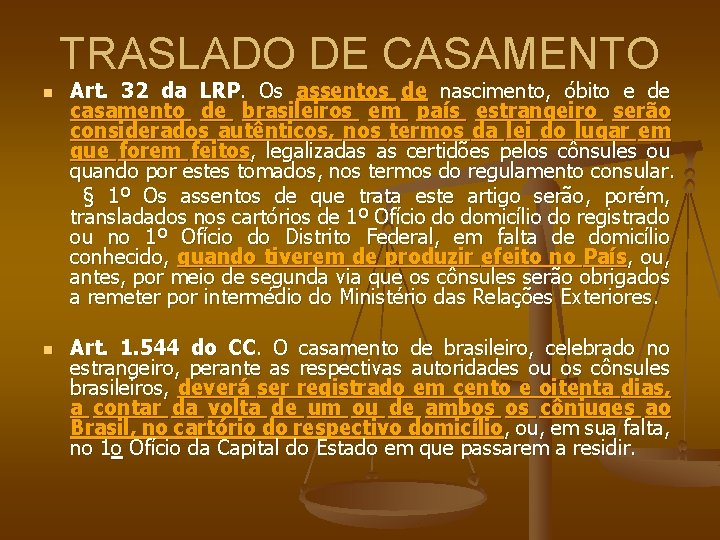 TRASLADO DE CASAMENTO

Art. 32 da LRP. Os assentos de nascimento, óbito e de casamento de brasileiros em país estrangeiro serão considerados autênticos, nos termos da lei do lugar em que forem feitos, legalizadas as certidões pelos cônsules ou quando por estes tomados, nos termos do regulamento consular.

§ 1º Os assentos de que trata este artigo serão, porém, transladados nos cartórios de 1º Ofício do domicílio do registrado ou no 1º Ofício do Distrito Federal, em falta de domicílio conhecido, quando tiverem de produzir efeito no País, ou, antes, por meio de segunda via que os cônsules serão obrigados a remeter por intermédio do Ministério das Relações Exteriores.

Art. 1.544 do CC. O casamento de brasileiro, celebrado no estrangeiro, perante as respectivas autoridades ou os cônsules brasileiros, deverá ser registrado em cento e oitenta dias, a contar da volta de um ou de ambos os cônjuges ao Brasil, no cartório do respectivo domicílio, ou, em sua falta, no 1o Ofício da Capital do Estado em que passarem a residir.